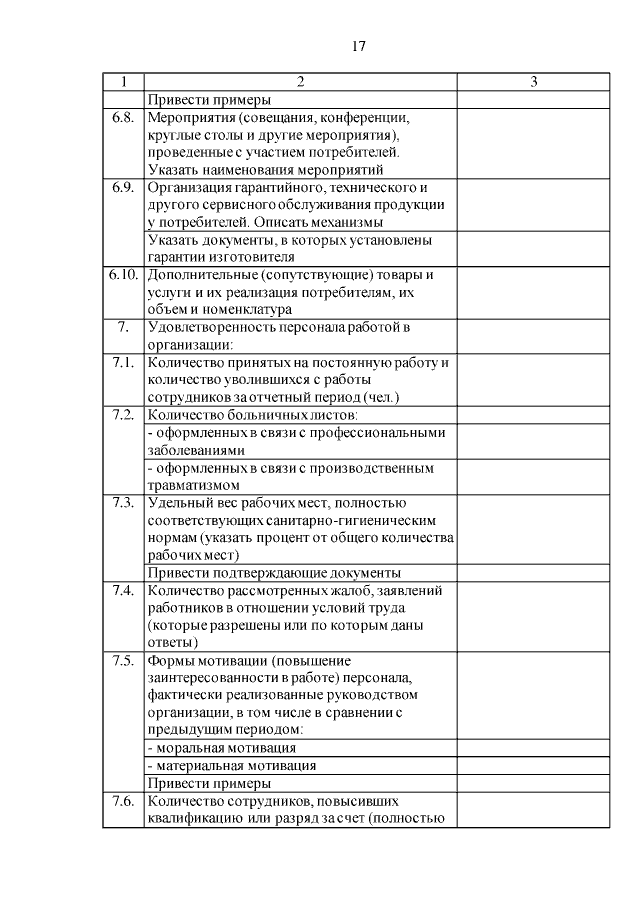 17

| 1 | 2 | 3 |
|---|---|---|
| | Привести примеры | |
| 6.8. | Мероприятия (совещания, конференции, круглые столы и другие мероприятия), проведенные с участием потребителей. Указать наименования мероприятий | |
| 6.9. | Организация гарантийного, технического и другого сервисного обслуживания продукции у потребителей. Описать механизмы | |
| | Указать документы, в которых установлены гарантии изготовителя | |
| 6.10. | Дополнительные (сопутствующие) товары и услуги и их реализация потребителям, их объем и номенклатура | |
| 7. | Удовлетворенность персонала работой в организации: | |
| 7.1. | Количество принятых на постоянную работу и количество уволившихся с работы сотрудников за отчетный период (чел.) | |
| 7.2. | Количество больничных листов: | |
| | - оформленных в связи с профессиональными заболеваниями | |
| | - оформленных в связи с производственным травматизмом | |
| 7.3. | Удельный вес рабочих мест, полностью соответствующих санитарно-гигиеническим нормам (указать процент от общего количества рабочих мест) | |
| | Привести подтверждающие документы | |
| 7.4. | Количество рассмотренных жалоб, заявлений работников в отношении условий труда (которые разрешены или по которым даны ответы) | |
| 7.5. | Формы мотивации (повышение заинтересованности в работе) персонала, фактически реализованные руководством организации, в том числе в сравнении с предыдущим периодом: | |
| | - моральная мотивация | |
| | - материальная мотивация | |
| | Привести примеры | |
| 7.6. | Количество сотрудников, повысивших квалификацию или разряд за счет (полностью | |